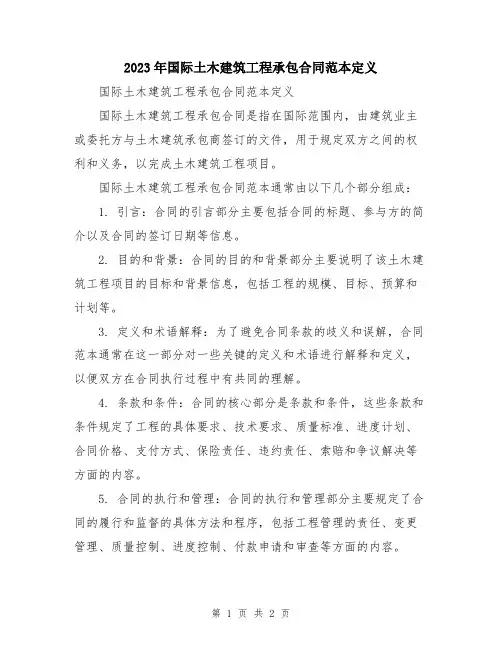 2023年国际土木建筑工程承包合同范本定义

国际土木建筑工程承包合同范本定义

国际土木建筑工程承包合同是指在国际范围内，由建筑业主或委托方与土木建筑承包商签订的文件，用于规定双方之间的权利和义务，以完成土木建筑工程项目。

国际土木建筑工程承包合同范本通常由以下几个部分组成：

1. 引言：合同的引言部分主要包括合同的标题、参与方的简介以及合同的签订日期等信息。

2. 目的和背景：合同的目的和背景部分主要说明了该土木建筑工程项目的目标和背景信息，包括工程的规模、目标、预算和计划等。

3. 定义和术语解释：为了避免合同条款的歧义和误解，合同范本通常在这一部分对一些关键的定义和术语进行解释和定义，以便双方在合同执行过程中有共同的理解。

4. 条款和条件：合同的核心部分是条款和条件，这些条款和条件规定了工程的具体要求、技术要求、质量标准、进度计划、合同价格、支付方式、保险责任、违约责任、索赔和争议解决等方面的内容。

5. 合同的执行和管理：合同的执行和管理部分主要规定了合同的履行和监督的具体方法和程序，包括工程管理的责任、变更管理、质量控制、进度控制、付款申请和审查等方面的内容。

第 1 页 共 2 页